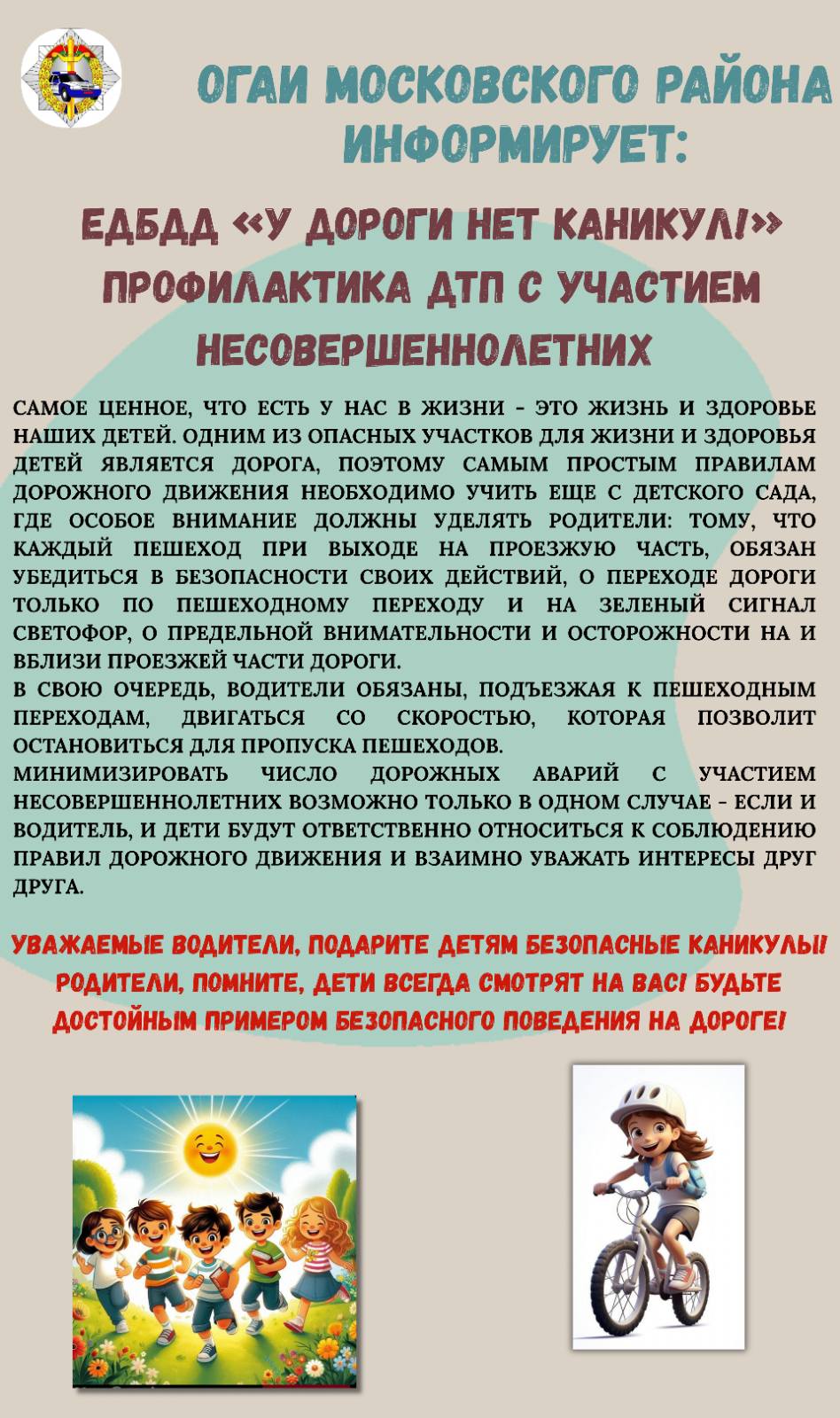 ОГАИ МОСКОВСКОГО РАЙОНА ИНФОРМИРУЕТ:

ЕДБДД «У ДОРОГИ НЕТ КАНИКУЛ!» ПРОФИЛАКТИКА ДТП С УЧАСТИЕМ НЕСОВЕРШЕННОЛЕТНИХ

САМОЕ ЦЕННОЕ, ЧТО ЕСТЬ У НАС В ЖИЗНИ - ЭТО ЖИЗНЬ И ЗДОРОВЬЕ НАШИХ ДЕТЕЙ. ОДНИМ ИЗ ОПАСНЫХ УЧАСТКОВ ДЛЯ ЖИЗНИ И ЗДОРОВЬЯ ДЕТЕЙ ЯВЛЯЕТСЯ ДОРОГА, ПОЭТОМУ САМЫМ ПРОСТЫМ ПРАВИЛАМ ДОРОЖНОГО ДВИЖЕНИЯ НЕОБХОДИМО УЧИТЬ ЕЩЕ С ДЕТСКОГО САДА, ГДЕ ОСОБОЕ ВНИМАНИЕ ДОЛЖНЫ УДЕЛЯТЬ РОДИТЕЛИ: ТОМУ, ЧТО КАЖДЫЙ ПЕШЕХОД ПРИ ВЫХОДЕ НА ПРОЕЗЖУЮ ЧАСТЬ, ОБЯЗАН УБЕДИТЬСЯ В БЕЗОПАСНОСТИ СВОИХ ДЕЙСТВИЙ, О ПЕРЕХОДЕ ДОРОГИ ТОЛЬКО ПО ПЕШЕХОДНОМУ ПЕРЕХОДУ И НА ЗЕЛЕНЫЙ СИГНАЛ СВЕТОФОР, О ПРЕДЕЛЬНОЙ ВНИМАТЕЛЬНОСТИ И ОСТОРОЖНОСТИ НА И ВБЛИЗИ ПРОЕЗЖЕЙ ЧАСТИ ДОРОГИ.
В СВОЮ ОЧЕРЕДЬ, ВОДИТЕЛИ ОБЯЗАНЫ, ПОДЪЕЗЖАЯ К ПЕШЕХОДНЫМ ПЕРЕХОДАМ, ДВИГАТЬСЯ СО СКОРОСТЬЮ, КОТОРАЯ ПОЗВОЛИТ ОСТАНОВИТЬСЯ ДЛЯ ПРОПУСКА ПЕШЕХОДОВ.
МИНИМИЗИРОВАТЬ ЧИСЛО ДОРОЖНЫХ АВАРИЙ С УЧАСТИЕМ НЕСОВЕРШЕННОЛЕТНИХ ВОЗМОЖНО ТОЛЬКО В ОДНОМ СЛУЧАЕ - ЕСЛИ И ВОДИТЕЛЬ, И ДЕТИ БУДУТ ОТВЕТСТВЕННО ОТНОСИТЬСЯ К СОБЛЮДЕНИЮ ПРАВИЛ ДОРОЖНОГО ДВИЖЕНИЯ И ВЗАИМНО УВАЖАТЬ ИНТЕРЕСЫ ДРУГ ДРУГА.

УВАЖАЕМЫЕ ВОДИТЕЛИ, ПОДАРИТЕ ДЕТЯМ БЕЗОПАСНЫЕ КАНИКУЛЫ! РОДИТЕЛИ, ПОМНИТЕ, ДЕТИ ВСЕГДА СМОТРЯТ НА ВАС! БУДЬТЕ ДОСТОЙНЫМ ПРИМЕРОМ БЕЗОПАСНОГО ПОВЕДЕНИЯ НА ДОРОГЕ!